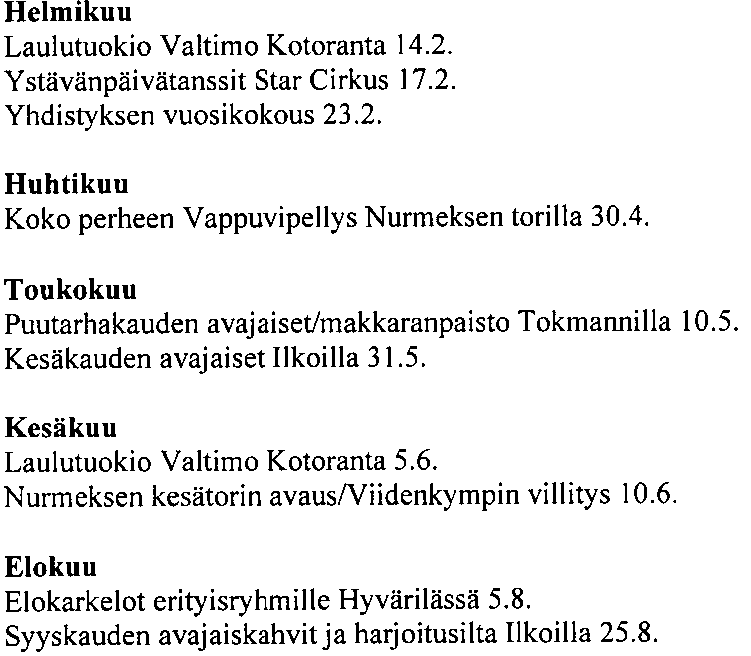 Helmikuu
Laulutuokio Valtimo Kotoranta 14.2.
Ystävänpäivätanssit Star Cirkus 17.2.
Yhdistyksen vuosikokous 23.2.

Huhtikuu
Koko perheen Vappuvipellys Nurmeksen torilla 30.4.

Toukokuu
Puutarhakauden avajaiset/makkaranpaisto Tokmannilla 10.5.
Kesäkauden avajaiset Ilkoilla 31.5.

Kesäkuu
Laulutuokio Valtimo Kotoranta 5.6.
Nurmeksen kesätorin avaus/Viidenkympin villitys 10.6.

Elokuu
Elokarkelot erityisryhmille Hyvärilässä 5.8.
Syyskauden avajaiskahvit ja harjoitusilta Ilkoilla 25.8.